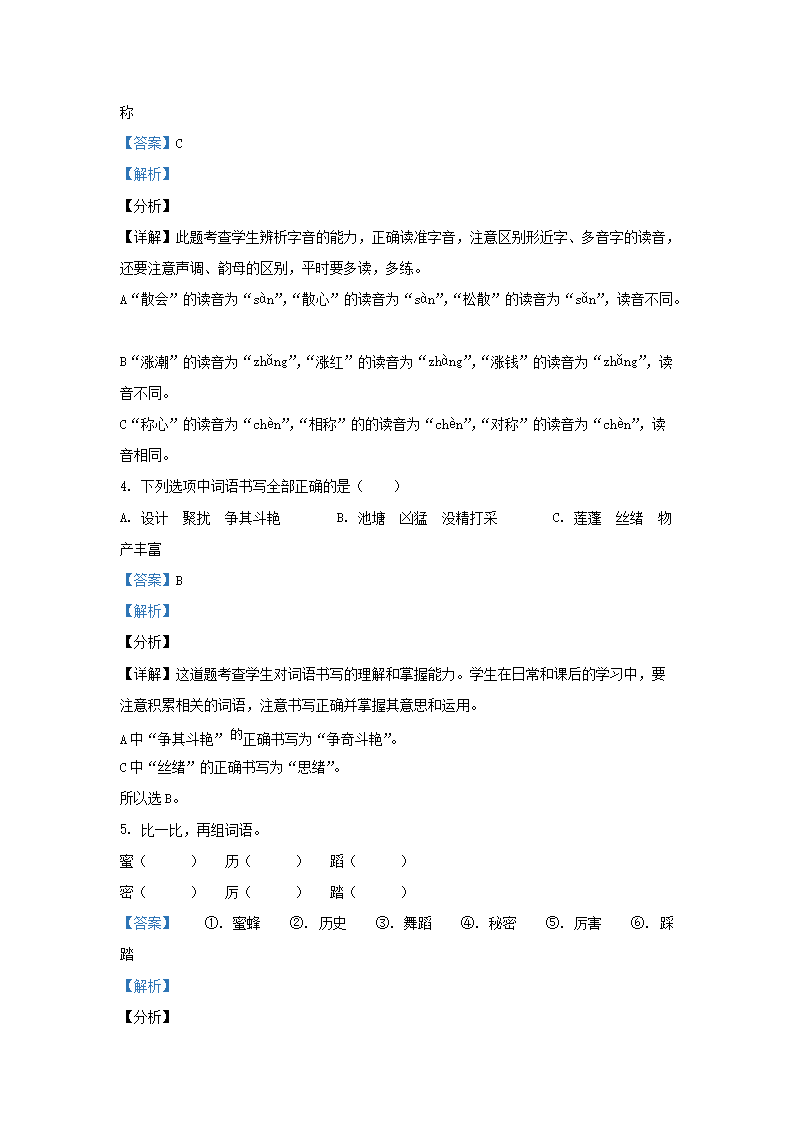 称

【答案】C

【解析】

【分析】

【详解】此题考查学生辨析字音的能力，正确读准字音，注意区别形近字、多音字的读音，还要注意声调、韵母的区别，平时要多读，多练。

A“散会”的读音为“sàn”，“散心”的读音为“sàn”，“松散”的读音为“sǎn”，读音不同。

B“涨潮”的读音为“zhǎng”，“涨红”的读音为“zhàng”，“涨钱”的读音为“zhǎng”，读音不同。

C“称心”的读音为“chèn”，“相称”的的读音为“chèn”，“对称”的读音为“chèn”，读音相同。

4. 下列选项中词语书写全部正确的是（　　）

A. 设计　聚扰　争其斗艳　　　B. 池塘　凶猛　没精打采　　　C. 莲蓬　丝绪　物产丰富

【答案】B

【解析】

【分析】

【详解】这道题考查学生对词语书写的理解和掌握能力。学生在日常和课后的学习中，要注意积累相关的词语，注意书写正确并掌握其意思和运用。

A中“争其斗艳”的正确书写为“争奇斗艳”。

C中“丝绪”的正确书写为“思绪”。

所以选B。

5. 比一比，再组词语。

蜜（　　）　历（　　）　蹈（　　）

密（　　）　厉（　　）　踏（　　）

【答案】　①. 蜜蜂　②. 历史　③. 舞蹈　④. 秘密　⑤. 厉害　⑥. 踩踏

【解析】

【分析】